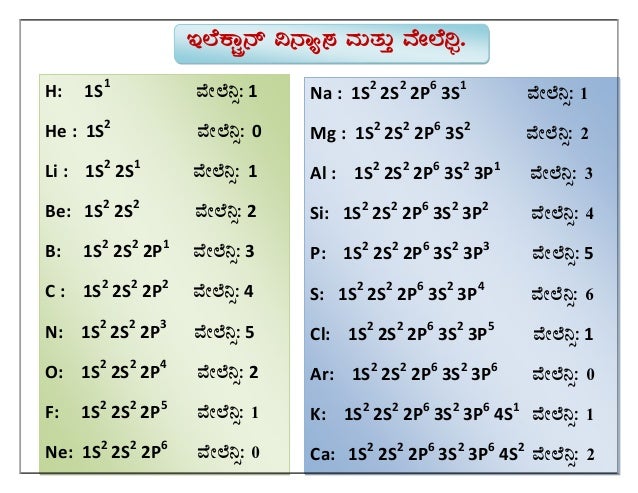 ಇಲೆಕ್ಟ್ರಾನ್ ವಿನ್ಯಾಸ ಮತ್ತು ವೇಲೆನ್ಸಿ.

H: $1S^1$ ವೇಲೆನ್ಸಿ: 1

He : $1S^2$ ವೇಲೆನ್ಸಿ: 0

Li : $1S^2 2S^1$ ವೇಲೆನ್ಸಿ: 1

Be: $1S^2 2S^2$ ವೇಲೆನ್ಸಿ: 2

B: $1S^2 2S^2 2P^1$ ವೇಲೆನ್ಸಿ: 3

C : $1S^2 2S^2 2P^2$ ವೇಲೆನ್ಸಿ: 4

N: $1S^2 2S^2 2P^3$ ವೇಲೆನ್ಸಿ: 5

O: $1S^2 2S^2 2P^4$ ವೇಲೆನ್ಸಿ: 2

F: $1S^2 2S^2 2P^5$ ವೇಲೆನ್ಸಿ: 1

Ne: $1S^2 2S^2 2P^6$ ವೇಲೆನ್ಸಿ: 0

Na : $1S^2 2S^2 2P^6 3S^1$ ವೇಲೆನ್ಸಿ: 1

Mg : $1S^2 2S^2 2P^6 3S^2$ ವೇಲೆನ್ಸಿ: 2

Al : $1S^2 2S^2 2P^6 3S^2 3P^1$ ವೇಲೆನ್ಸಿ: 3

Si: $1S^2 2S^2 2P^6 3S^2 3P^2$ ವೇಲೆನ್ಸಿ: 4

P: $1S^2 2S^2 2P^6 3S^2 3P^3$ ವೇಲೆನ್ಸಿ: 5

S: $1S^2 2S^2 2P^6 3S^2 3P^4$ ವೇಲೆನ್ಸಿ: 6

Cl: $1S^2 2S^2 2P^6 3S^2 3P^5$ ವೇಲೆನ್ಸಿ: 1

Ar: $1S^2 2S^2 2P^6 3S^2 3P^6$ ವೇಲೆನ್ಸಿ: 0

K: $1S^2 2S^2 2P^6 3S^2 3P^6 4S^1$ ವೇಲೆನ್ಸಿ: 1

Ca: $1S^2 2S^2 2P^6 3S^2 3P^6 4S^2$ ವೇಲೆನ್ಸಿ: 2